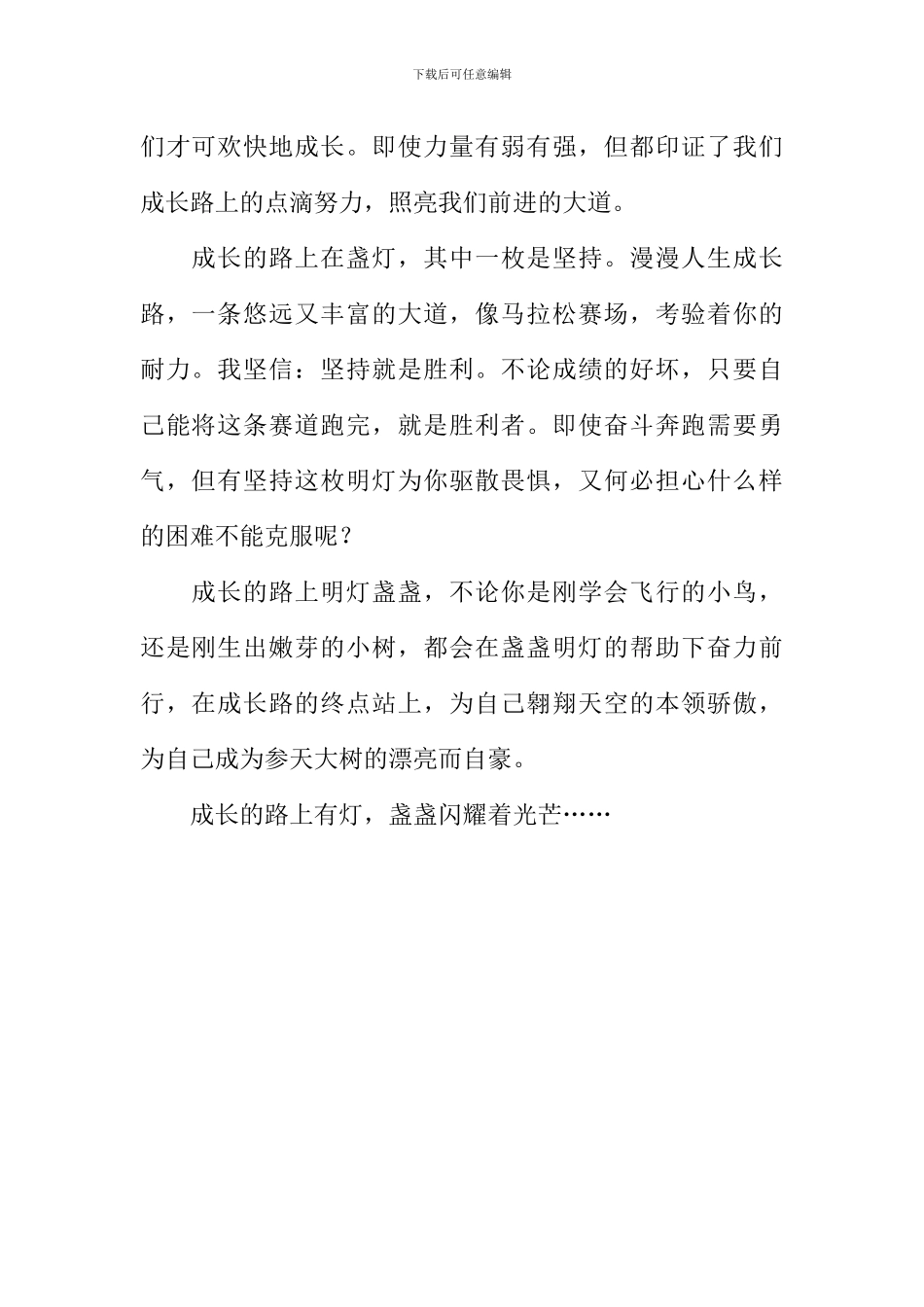 下载后可任意编辑

们才可欢快地成长。即使力量有弱有强，但都印证了我们成长路上的点滴努力，照亮我们前进的大道。

成长的路上在盏灯，其中一枚是坚持。漫漫人生成长路，一条悠远又丰富的大道，像马拉松赛场，考验着你的耐力。我坚信：坚持就是胜利。不论成绩的好坏，只要自己能将这条赛道跑完，就是胜利者。即使奋斗奔跑需要勇气，但有坚持这枚明灯为你驱散畏惧，又何必担心什么样的困难不能克服呢？

成长的路上明灯盏盏，不论你是刚学会飞行的小鸟，还是刚生出嫩芽的小树，都会在盏盏明灯的帮助下奋力前行，在成长路的终点站上，为自己翱翔天空的本领骄傲，为自己成为参天大树的漂亮而自豪。

成长的路上有灯，盏盏闪耀着光芒……